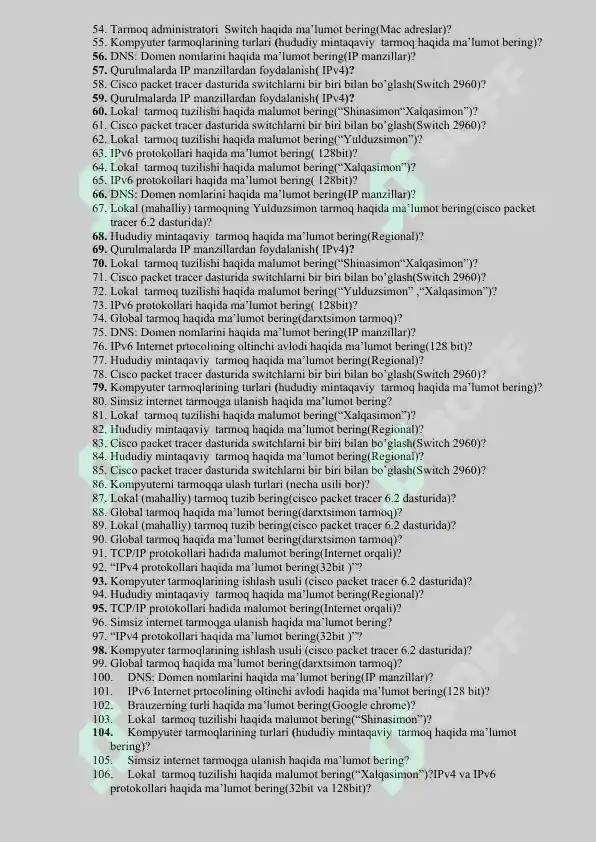 54. Tarmoq administratori Switch haqida ma'lumot bering(Mac adreslar)?
55. Kompyuter tarmoqlarining turlari (hududiy mintaqaviy tarmoq haqida ma'lumot bering)?
56. DNS: Domen nomlarini haqida ma'lumot bering(IP manzillar)?
57. Qurulmalarda IP manzillardan foydalanish( IPv4)?
58. Cisco packet tracer dasturida switchlarni bir biri bilan bo'glash(Switch 2960)?
59. Qurulmalarda IP manzillardan foydalanish( IPv4)?
60. Lokal tarmoq tuzilishi haqida malumot bering("Shinasimon"Xalqasimon")?
61. Cisco packet tracer dasturida switchlarni bir biri bilan bo'glash(Switch 2960)?
62. Lokal tarmoq tuzilishi haqida malumot bering("Yulduzsimon")?
63. IPv6 protokollari haqida ma'lumot bering( 128bit)?
64. Lokal tarmoq tuzilishi haqida malumot bering("Xalqasimon")?
65. IPv6 protokollari haqida ma'lumot bering( 128bit)?
66. DNS: Domen nomlarini haqida ma'lumot bering(IP manzillar)?
67. Lokal (mahalliy) tarmoqning Yulduzsimon tarmoq haqida ma'lumot bering(cisco packet tracer 6.2 dasturida)?
68. Hududiy mintaqaviy tarmoq haqida ma'lumot bering(Regional)?
69. Qurulmalarda IP manzillardan foydalanish( IPv4)?
70. Lokal tarmoq tuzilishi haqida malumot bering("Shinasimon"Xalqasimon")?
71. Cisco packet tracer dasturida switchlarni bir biri bilan bo'glash(Switch 2960)?
72. Lokal tarmoq tuzilishi haqida malumot bering("Yulduzsimon" ,"Xalqasimon")?
73. IPv6 protokollari haqida ma'lumot bering( 128bit)?
74. Global tarmoq haqida ma'lumot bering(darxtsimon tarmoq)?
75. DNS: Domen nomlarini haqida ma'lumot bering(IP manzillar)?
76. IPv6 Internet prtocolining oltinchi avlodi haqida ma'lumot bering(128 bit)?
77. Hududiy mintaqaviy tarmoq haqida ma'lumot bering(Regional)?
78. Cisco packet tracer dasturida switchlarni bir biri bilan bo'glash(Switch 2960)?
79. Kompyuter tarmoqlarining turlari (hududiy mintaqaviy tarmoq haqida ma'lumot bering)?
80. Simsiz internet tarmoqga ulanish haqida ma'lumot bering?
81. Lokal tarmoq tuzilishi haqida malumot bering("Xalqasimon")?
82. Hududiy mintaqaviy tarmoq haqida ma'lumot bering(Regional)?
83. Cisco packet tracer dasturida switchlarni bir biri bilan bo'glash(Switch 2960)?
84. Hududiy mintaqaviy tarmoq haqida ma'lumot bering(Regional)?
85. Cisco packet tracer dasturida switchlarni bir biri bilan bo'glash(Switch 2960)?
86. Kompyuterni tarmoqqa ulash turlari (necha usili bor)?
87. Lokal (mahalliy) tarmoq tuzib bering(cisco packet tracer 6.2 dasturida)?
88. Global tarmoq haqida ma'lumot bering(darxtsimon tarmoq)?
89. Lokal (mahalliy) tarmoq tuzib bering(cisco packet tracer 6.2 dasturida)?
90. Global tarmoq haqida ma'lumot bering(darxtsimon tarmoq)?
91. TCP/IP protokollari hadida malumot bering(Internet orqali)?
92. "IPv4 protokollari haqida ma'lumot bering(32bit )"?
93. Kompyuter tarmoqlarining ishlash usuli (cisco packet tracer 6.2 dasturida)?
94. Hududiy mintaqaviy tarmoq haqida ma'lumot bering(Regional)?
95. TCP/IP protokollari hadida malumot bering(Internet orqali)?
96. Simsiz internet tarmoqga ulanish haqida ma'lumot bering?
97. "IPv4 protokollari haqida ma'lumot bering(32bit )"?
98. Kompyuter tarmoqlarining ishlash usuli (cisco packet tracer 6.2 dasturida)?
99. Global tarmoq haqida ma'lumot bering(darxtsimon tarmoq)?
100. DNS: Domen nomlarini haqida ma'lumot bering(IP manzillar)?
101. IPv6 Internet prtocolining oltinchi avlodi haqida ma'lumot bering(128 bit)?
102. Brauzerning turli haqida ma'lumot bering(Google chrome)?
103. Lokal tarmoq tuzilishi haqida malumot bering("Shinasimon")?
104. Kompyuter tarmoqlarining turlari (hududiy mintaqaviy tarmoq haqida ma'lumot bering)?
105. Simsiz internet tarmoqga ulanish haqida ma'lumot bering?
106. Lokal tarmoq tuzilishi haqida malumot bering("Xalqasimon")?IPv4 va IPv6 protokollari haqida ma'lumot bering(32bit va 128bit)?